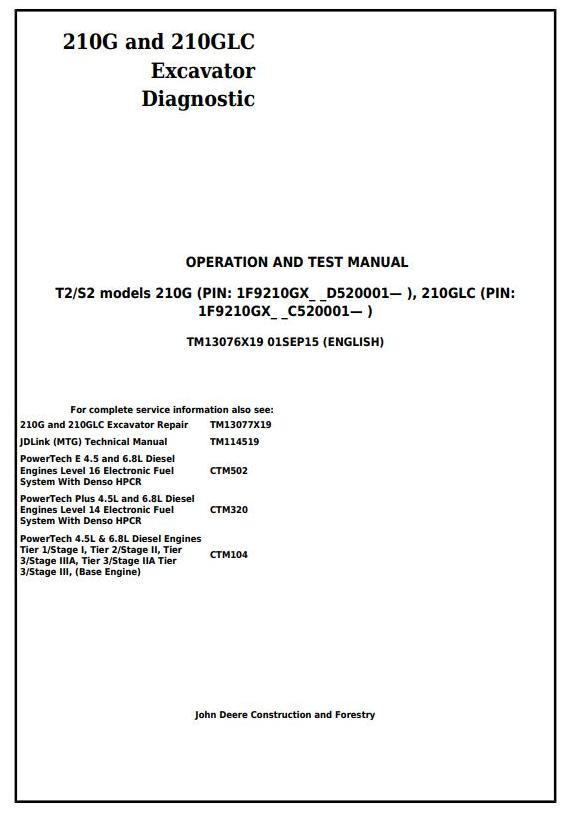 210G and 210GLC
Excavator
Diagnostic

OPERATION AND TEST MANUAL

T2/S2 models 210G (PIN: 1F9210GX_ _D520001— ), 210GLC (PIN: 1F9210GX_ _C520001— )

TM13076X19 01SEP15 (ENGLISH)

For complete service information also see:

| | |
|---|---|
| 210G and 210GLC Excavator Repair | TM13077X19 |
| JDLink (MTG) Technical Manual | TM114519 |
| PowerTech E 4.5 and 6.8L Diesel Engines Level 16 Electronic Fuel System With Denso HPCR | CTM502 |
| PowerTech Plus 4.5L and 6.8L Diesel Engines Level 14 Electronic Fuel System With Denso HPCR | CTM320 |
| PowerTech 4.5L & 6.8L Diesel Engines Tier 1/Stage I, Tier 2/Stage II, Tier 3/Stage IIIA, Tier 3/Stage IIA Tier 3/Stage III, (Base Engine) | CTM104 |

John Deere Construction and Forestry